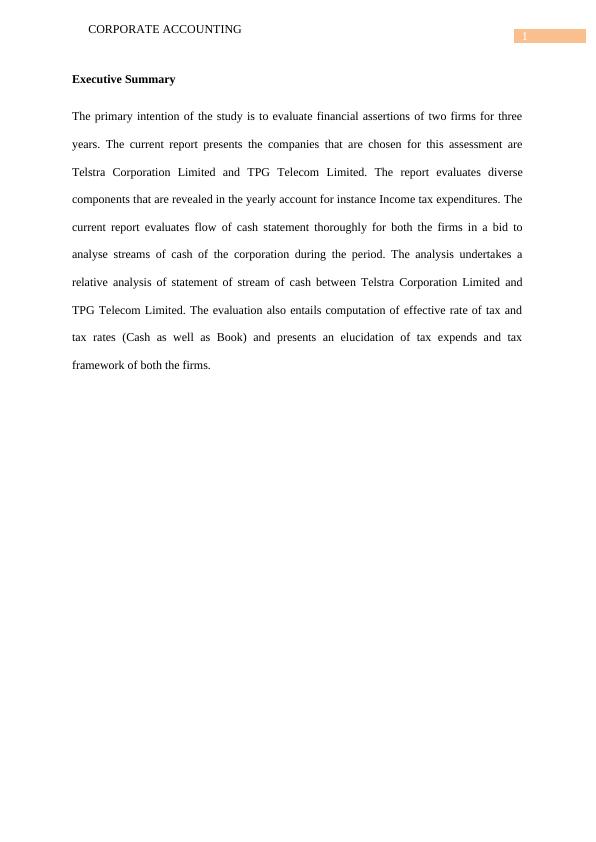 CORPORATE ACCOUNTING

1

Executive Summary

The primary intention of the study is to evaluate financial assertions of two firms for three years. The current report presents the companies that are chosen for this assessment are Telstra Corporation Limited and TPG Telecom Limited. The report evaluates diverse components that are revealed in the yearly account for instance Income tax expenditures. The current report evaluates flow of cash statement thoroughly for both the firms in a bid to analyse streams of cash of the corporation during the period. The analysis undertakes a relative analysis of statement of stream of cash between Telstra Corporation Limited and TPG Telecom Limited. The evaluation also entails computation of effective rate of tax and tax rates (Cash as well as Book) and presents an elucidation of tax expends and tax framework of both the firms.